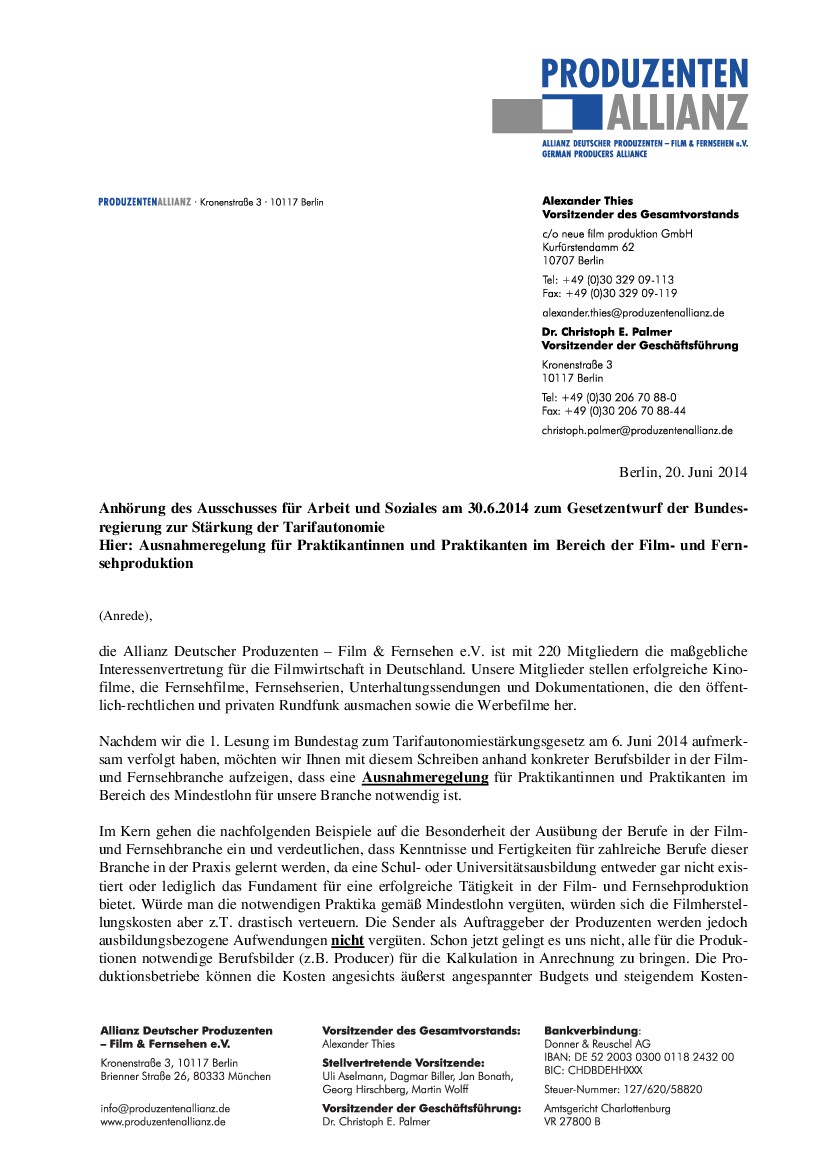 PRODUZENTEN ALLIANZ
ALLIANZ DEUTSCHER PRODUZENTEN – FILM & FERNSEHEN e.V.
GERMAN PRODUCERS ALLIANCE

PRODUZENTENALLIANZ · Kronenstraße 3 · 10117 Berlin

Alexander Thies
Vorsitzender des Gesamtvorstands
c/o neue film produktion GmbH
Kurfürstendamm 62
10707 Berlin
Tel: +49 (0)30 329 09-113
Fax: +49 (0)30 329 09-119
alexander.thies@produzentenallianz.de

Dr. Christoph E. Palmer
Vorsitzender der Geschäftsführung
Kronenstraße 3
10117 Berlin
Tel: +49 (0)30 206 70 88-0
Fax: +49 (0)30 206 70 88-44
christoph.palmer@produzentenallianz.de

Berlin, 20. Juni 2014

Anhörung des Ausschusses für Arbeit und Soziales am 30.6.2014 zum Gesetzentwurf der Bundesregierung zur Stärkung der Tarifautonomie
Hier: Ausnahmeregelung für Praktikantinnen und Praktikanten im Bereich der Film- und Fernsehproduktion

(Anrede),

die Allianz Deutscher Produzenten – Film & Fernsehen e.V. ist mit 220 Mitgliedern die maßgebliche Interessenvertretung für die Filmwirtschaft in Deutschland. Unsere Mitglieder stellen erfolgreiche Kinofilme, die Fernsehfilme, Fernsehserien, Unterhaltungssendungen und Dokumentationen, die den öffentlich-rechtlichen und privaten Rundfunk ausmachen sowie die Werbefilme her.

Nachdem wir die 1. Lesung im Bundestag zum Tarifautonomiestärkungsgesetz am 6. Juni 2014 aufmerksam verfolgt haben, möchten wir Ihnen mit diesem Schreiben anhand konkreter Berufsbilder in der Film- und Fernsehbranche aufzeigen, dass eine Ausnahmeregelung für Praktikantinnen und Praktikanten im Bereich des Mindestlohn für unsere Branche notwendig ist.

Im Kern gehen die nachfolgenden Beispiele auf die Besonderheit der Ausübung der Berufe in der Film- und Fernsehbranche ein und verdeutlichen, dass Kenntnisse und Fertigkeiten für zahlreiche Berufe dieser Branche in der Praxis gelernt werden, da eine Schul- oder Universitätsausbildung entweder gar nicht existiert oder lediglich das Fundament für eine erfolgreiche Tätigkeit in der Film- und Fernsehproduktion bietet. Würde man die notwendigen Praktika gemäß Mindestlohn vergüten, würden sich die Filmherstellungskosten aber z.T. drastisch verteuern. Die Sender als Auftraggeber der Produzenten werden jedoch ausbildungsbezogene Aufwendungen nicht vergüten. Schon jetzt gelingt es uns nicht, alle für die Produktionen notwendige Berufsbilder (z.B. Producer) für die Kalkulation in Anrechnung zu bringen. Die Produktionsbetriebe können die Kosten angesichts äußerst angespannter Budgets und steigendem Kosten-

Allianz Deutscher Produzenten – Film & Fernsehen e.V.
Kronenstraße 3, 10117 Berlin
Brienner Straße 26, 80333 München
info@produzentenallianz.de
www.produzentenallianz.de

Vorsitzender des Gesamtvorstands:
Alexander Thies
Stellvertretende Vorsitzende:
Uli Aselmann, Dagmar Biller, Jan Bonath, Georg Hirschberg, Martin Wolff
Vorsitzender der Geschäftsführung:
Dr. Christoph E. Palmer

Bankverbindung:
Donner & Reuschel AG
IBAN: DE 52 2003 0300 0118 2432 00
BIC: CHDBDEHHXXX
Steuer-Nummer: 127/620/58820
Amtsgericht Charlottenburg
VR 27800 B